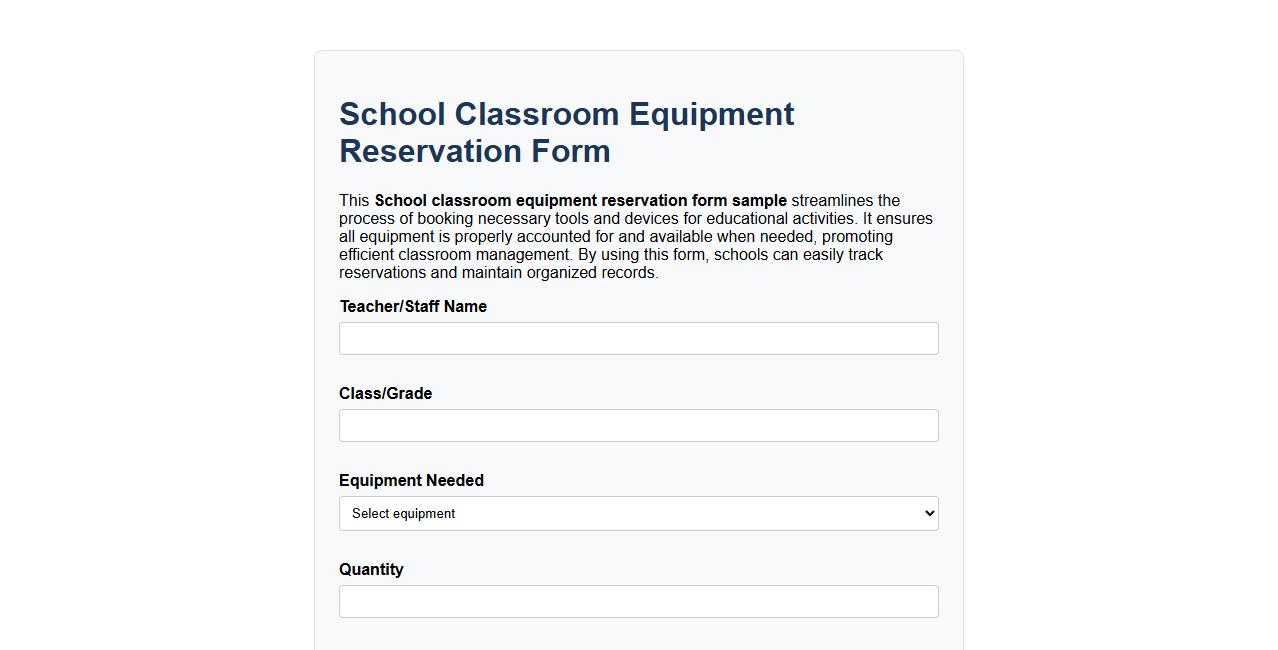 School Classroom Equipment Reservation Form

This School classroom equipment reservation form sample streamlines the process of booking necessary tools and devices for educational activities. It ensures all equipment is properly accounted for and available when needed, promoting efficient classroom management. By using this form, schools can easily track reservations and maintain organized records.

Teacher/Staff Name

Class/Grade

Equipment Needed

Select equipment

Quantity